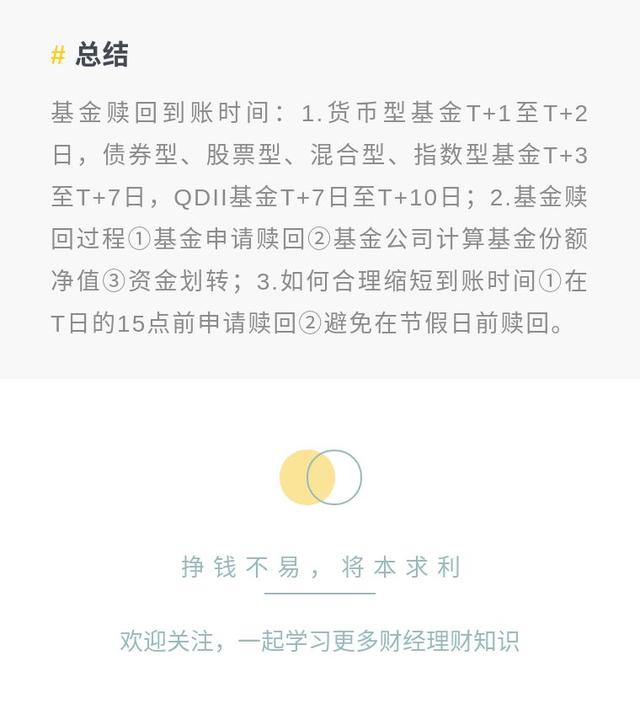 # 总结

基金赎回到账时间：1.货币型基金T+1至T+2日，债券型、股票型、混合型、指数型基金T+3至T+7日，QDII基金T+7日至T+10日；2.基金赎回过程①基金申请赎回②基金公司计算基金份额净值③资金划转；3.如何合理缩短到账时间①在T日的15点前申请赎回②避免在节假日前赎回。

挣钱不易，将本求利

欢迎关注，一起学习更多财经理财知识